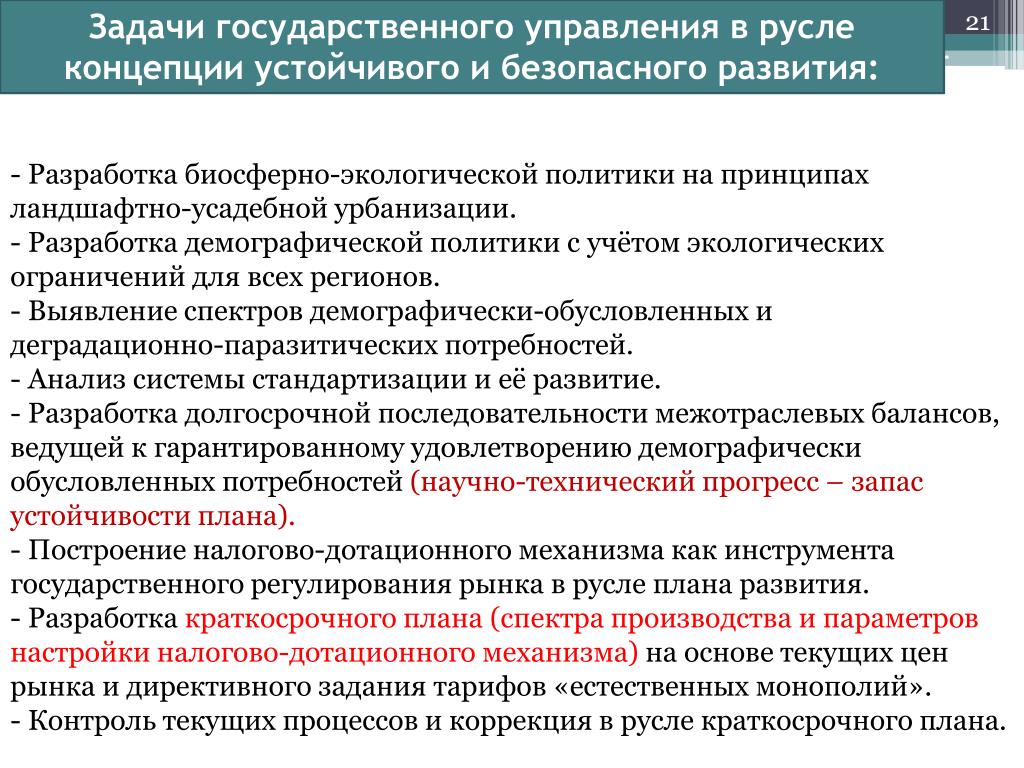 Задачи государственного управления в русле концепции устойчивого и безопасного развития:

21

- Разработка биосферно-экологической политики на принципах ландшафтно-усадебной урбанизации.
- Разработка демографической политики с учётом экологических ограничений для всех регионов.
- Выявление спектров демографически-обусловленных и деградационно-паразитических потребностей.
- Анализ системы стандартизации и её развитие.
- Разработка долгосрочной последовательности межотраслевых балансов, ведущей к гарантированному удовлетворению демографически обусловленных потребностей (научно-технический прогресс – запас устойчивости плана).
- Построение налогово-дотационного механизма как инструмента государственного регулирования рынка в русле плана развития.
- Разработка краткосрочного плана (спектра производства и параметров настройки налогово-дотационного механизма) на основе текущих цен рынка и директивного задания тарифов «естественных монополий».
- Контроль текущих процессов и коррекция в русле краткосрочного плана.